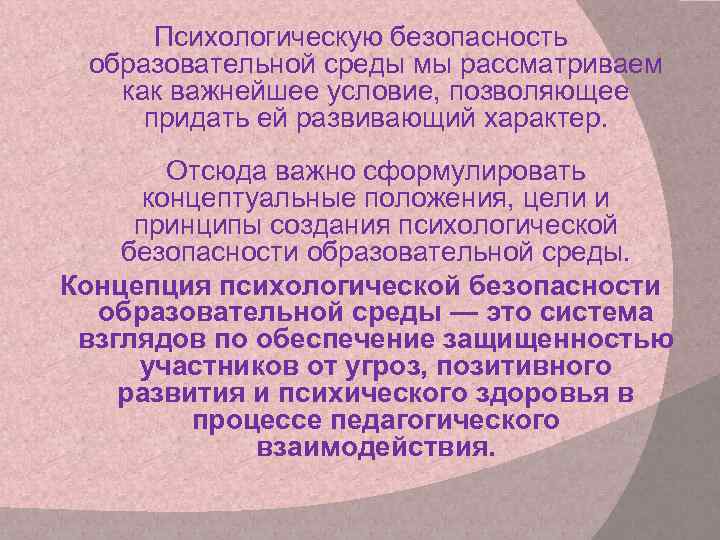 Психологическую безопасность образовательной среды мы рассматриваем как важнейшее условие, позволяющее придать ей развивающий характер.

Отсюда важно сформулировать концептуальные положения, цели и принципы создания психологической безопасности образовательной среды.

Концепция психологической безопасности образовательной среды — это система взглядов по обеспечение защищенностью участников от угроз, позитивного развития и психического здоровья в процессе педагогического взаимодействия.